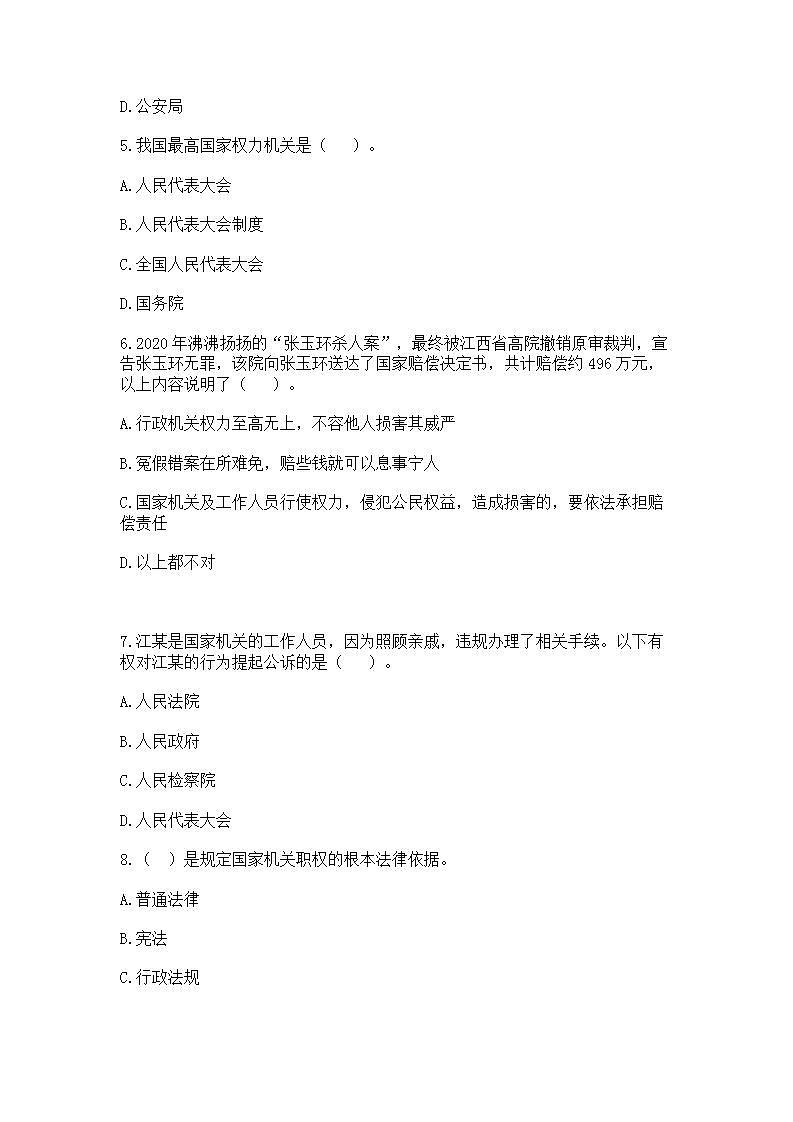 D.公安局

5.我国最高国家权力机关是（　　）。

A.人民代表大会

B.人民代表大会制度

C.全国人民代表大会

D.国务院

6.2020年沸沸扬扬的“张玉环杀人案”，最终被江西省高院撤销原审裁判，宣告张玉环无罪，该院向张玉环送达了国家赔偿决定书，共计赔偿约496万元，以上内容说明了（　　）。

A.行政机关权力至高无上，不容他人损害其威严

B.冤假错案在所难免，赔些钱就可以息事宁人

C.国家机关及工作人员行使权力，侵犯公民权益，造成损害的，要依法承担赔偿责任

D.以上都不对

7.江某是国家机关的工作人员，因为照顾亲戚，违规办理了相关手续。以下有权对江某的行为提起公诉的是（　　）。

A.人民法院

B.人民政府

C.人民检察院

D.人民代表大会

8.（　）是规定国家机关职权的根本法律依据。

A.普通法律

B.宪法

C.行政法规